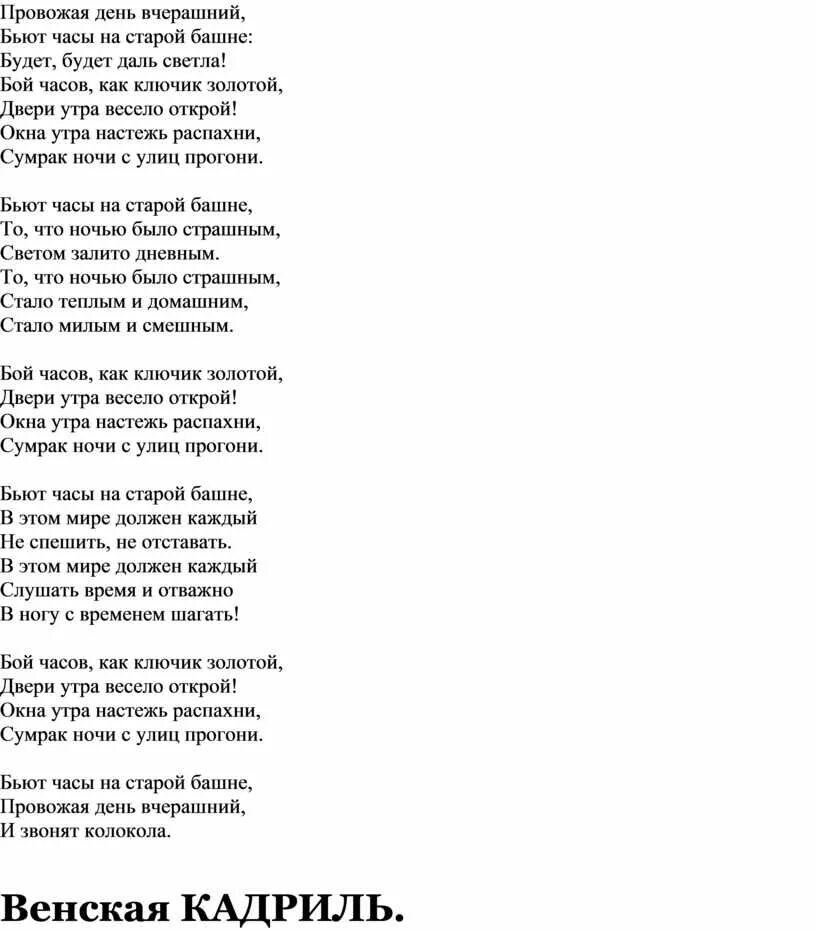 Провожая день вчерашний,
Бьют часы на старой башне:
Будет, будет даль светла!
Бой часов, как ключик золотой,
Двери утра весело открой!
Окна утра настежь распахни,
Сумрак ночи с улиц прогони.

Бьют часы на старой башне,
То, что ночью было страшным,
Светом залито дневным.
То, что ночью было страшным,
Стало теплым и домашним,
Стало милым и смешным.

Бой часов, как ключик золотой,
Двери утра весело открой!
Окна утра настежь распахни,
Сумрак ночи с улиц прогони.

Бьют часы на старой башне,
В этом мире должен каждый
Не спешить, не отставать.
В этом мире должен каждый
Слушать время и отважно
В ногу с временем шагать!

Бой часов, как ключик золотой,
Двери утра весело открой!
Окна утра настежь распахни,
Сумрак ночи с улиц прогони.

Бьют часы на старой башне,
Провожая день вчерашний,
И звонят колокола.

Венская КАДРИЛЬ.